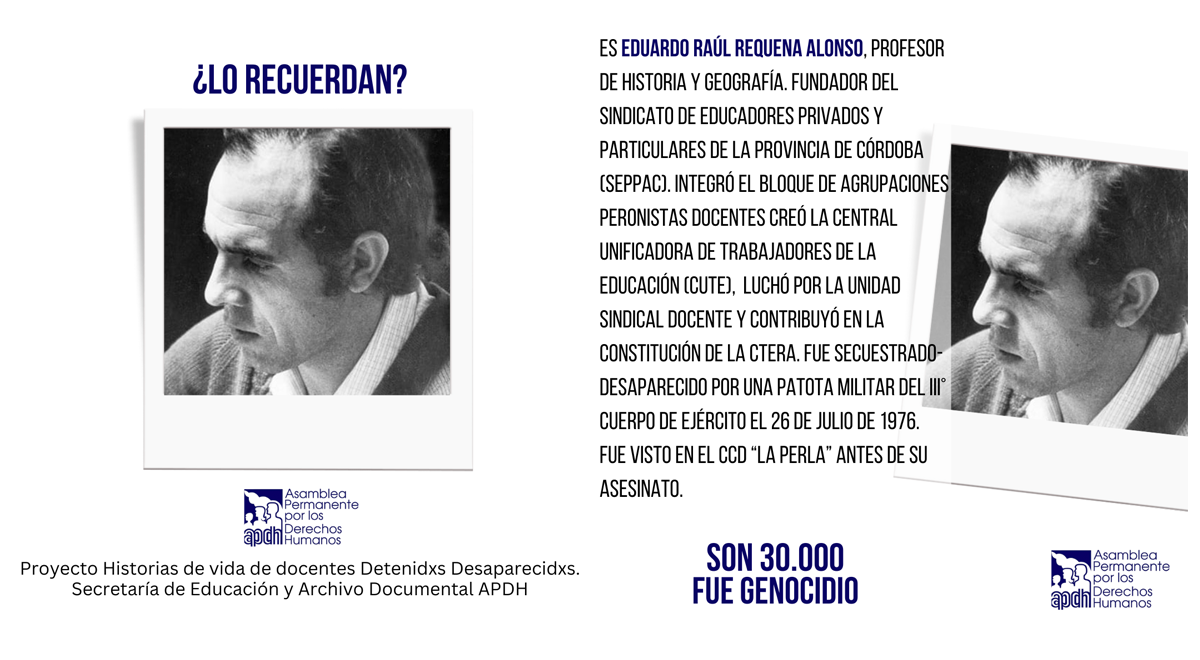 ¿LO RECUERDAN?

apdh Asamblea Permanente por los Derechos Humanos

Proyecto Historias de vida de docentes Detenidxs Desaparecidxs. Secretaría de Educación y Archivo Documental APDH

ES EDUARDO RAÚL REQUENA ALONSO, PROFESOR DE HISTORIA Y GEOGRAFÍA. FUNDADOR DEL SINDICATO DE EDUCADORES PRIVADOS Y PARTICULARES DE LA PROVINCIA DE CÓRDOBA (SEPPAC). INTEGRÓ EL BLOQUE DE AGRUPACIONES PERONISTAS DOCENTES CREÓ LA CENTRAL UNIFICADORA DE TRABAJADORES DE LA EDUCACIÓN (CUTE), LUCHÓ POR LA UNIDAD SINDICAL DOCENTE Y CONTRIBUYÓ EN LA CONSTITUCIÓN DE LA CTERA. FUE SECUESTRADO-DESAPARECIDO POR UNA PATOTA MILITAR DEL III° CUERPO DE EJÉRCITO EL 26 DE JULIO DE 1976. FUE VISTO EN EL CCD "LA PERLA" ANTES DE SU ASESINATO.

SON 30.000
FUE GENOCIDIO

apdh Asamblea Permanente por los Derechos Humanos